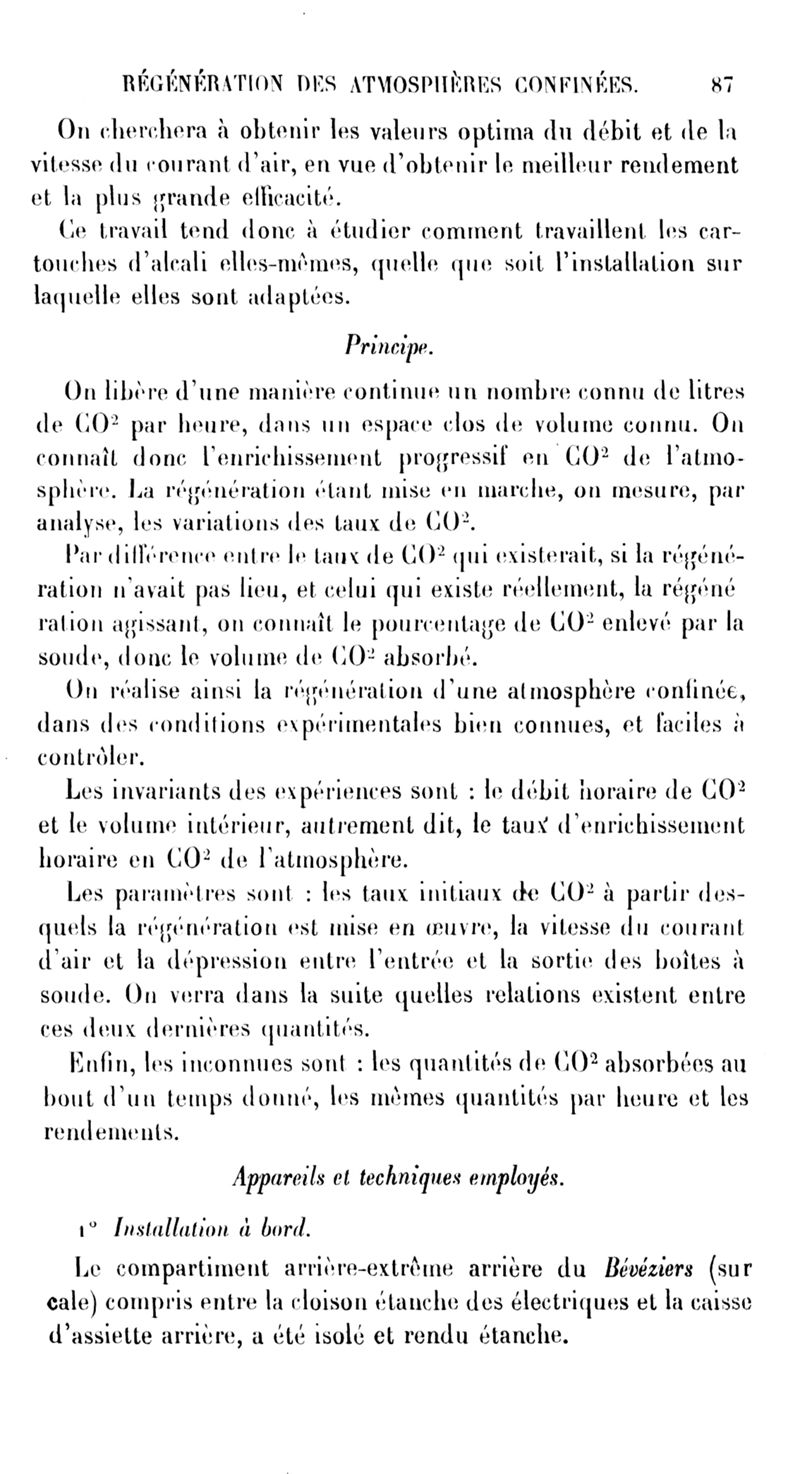 RÉGÉNÉRATION DES ATMOSPHÈRES CONFINÉES. 87

On cherchera à obtenir les valeurs optima du débit et de la vitesse du courant d'air, en vue d'obtenir le meilleur rendement et la plus grande efficacité.

Ce travail tend donc à étudier comment travaillent les cartouches d'alcali elles-mêmes, quelle que soit l'installation sur laquelle elles sont adaptées.

Principe.

On libère d'une manière continue un nombre connu de litres de $CO^2$ par heure, dans un espace clos de volume connu. On connaît donc l'enrichissement progressif en $CO^2$ de l'atmosphère. La régénération étant mise en marche, on mesure, par analyse, les variations des taux de $CO^2$.

Par différence entre le taux de $CO^2$ qui existerait, si la régénération n'avait pas lieu, et celui qui existe réellement, la régéné ration agissant, on connaît le pourcentage de $CO^2$ enlevé par la soude, donc le volume de $CO^2$ absorbé.

On réalise ainsi la régénération d'une atmosphère confinée, dans des conditions expérimentales bien connues, et faciles à contrôler.

Les invariants des expériences sont : le débit horaire de $CO^2$ et le volume intérieur, autrement dit, le taux d'enrichissement horaire en $CO^2$ de l'atmosphère.

Les paramètres sont : les taux initiaux de $CO^2$ à partir desquels la régénération est mise en œuvre, la vitesse du courant d'air et la dépression entre l'entrée et la sortie des boîtes à soude. On verra dans la suite quelles relations existent entre ces deux dernières quantités.

Enfin, les inconnues sont : les quantités de $CO^2$ absorbées au bout d'un temps donné, les mêmes quantités par heure et les rendements.

Appareils et techniques employés.

1° Installation à bord.

Le compartiment arrière-extrême arrière du Bévéziers (sur cale) compris entre la cloison étanche des électriques et la caisse d'assiette arrière, a été isolé et rendu étanche.